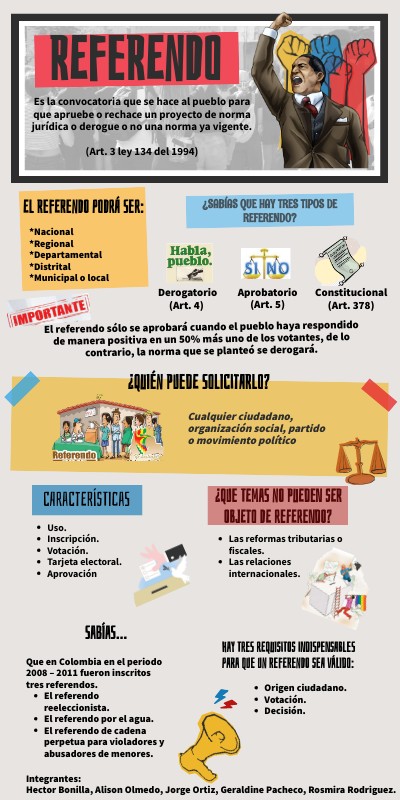 REFERENDO

Es la convocatoria que se hace al pueblo para que apruebe o rechace un proyecto de norma jurídica o derogue o no una norma ya vigente.

(Art. 3 ley 134 del 1994)

EL REFERENDO PODRÁ SER:

*Nacional
*Regional
*Departamental
*Distrital
*Municipal o local

¿SABÍAS QUE HAY TRES TIPOS DE REFERENDO?

Habla, pueblo.

SI NO

Derogatorio (Art. 4)

Aprobatorio (Art. 5)

Constitucional (Art. 378)

IMPORTANTE

El referendo sólo se aprobará cuando el pueblo haya respondido de manera positiva en un 50% más uno de los votantes, de lo contrario, la norma que se planteó se derogará.

¿QUIÉN PUEDE SOLICITARLO?

Referendo

Cualquier ciudadano, organización social, partido o movimiento político

CARACTERÍSTICAS

• Uso.
• Inscripción.
• Votación.
• Tarjeta electoral.
• Aprovación

¿QUE TEMAS NO PUEDEN SER OBJETO DE REFERENDO?

• Las reformas tributarias o fiscales.
• Las relaciones internacionales.

SABÍAS...

Que en Colombia en el periodo 2008 – 2011 fueron inscritos tres referendos.
• El referendo reeleccionista.
• El referendo por el agua.
• El referendo de cadena perpetua para violadores y abusadores de menores.

HAY TRES REQUISITOS INDISPENSABLES PARA QUE UN REFERENDO SEA VÁLIDO:

• Origen ciudadano.
• Votación.
• Decisión.

Integrantes:
Hector Bonilla, Alison Olmedo, Jorge Ortiz, Geraldine Pacheco, Rosmira Rodriguez.